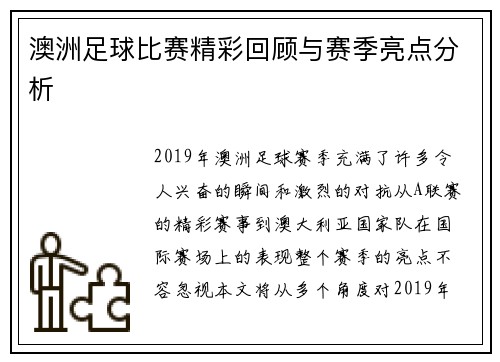 澳洲足球比赛精彩回顾与赛季亮点分析

2019年澳洲足球赛季充满了许多令人兴奋的瞬间和激烈的对抗从A联赛的精彩赛事到澳大利亚国家队在国际赛场上的表现整个赛季的亮点不容忽视本文将从多个角度对2019年